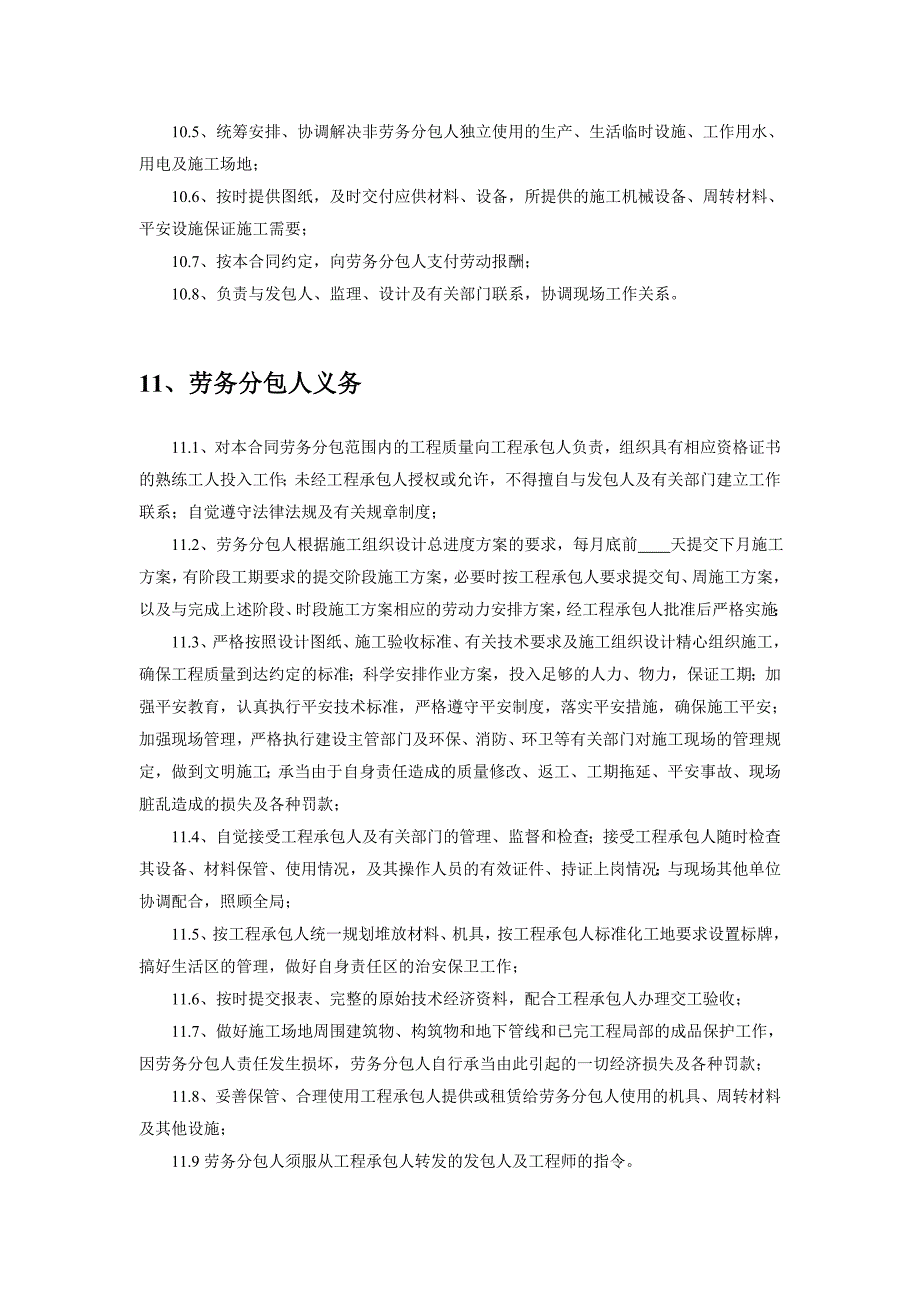 10.5、统筹安排、协调解决非劳务分包人独立使用的生产、生活临时设施、工作用水、用电及施工场地；

10.6、按时提供图纸，及时交付应供材料、设备，所提供的施工机械设备、周转材料、平安设施保证施工需要；

10.7、按本合同约定，向劳务分包人支付劳动报酬；

10.8、负责与发包人、监理、设计及有关部门联系，协调现场工作关系。

11、劳务分包人义务

11.1、对本合同劳务分包范围内的工程质量向工程承包人负责，组织具有相应资格证书的熟练工人投入工作；未经工程承包人授权或允许，不得擅自与发包人及有关部门建立工作联系；自觉遵守法律法规及有关规章制度；

11.2、劳务分包人根据施工组织设计总进度方案的要求，每月底前____天提交下月施工方案，有阶段工期要求的提交阶段施工方案，必要时按工程承包人要求提交旬、周施工方案，以及与完成上述阶段、时段施工方案相应的劳动力安排方案，经工程承包人批准后严格实施；

11.3、严格按照设计图纸、施工验收标准、有关技术要求及施工组织设计精心组织施工，确保工程质量到达约定的标准；科学安排作业方案，投入足够的人力、物力，保证工期；加强平安教育，认真执行平安技术标准，严格遵守平安制度，落实平安措施，确保施工平安；加强现场管理，严格执行建设主管部门及环保、消防、环卫等有关部门对施工现场的管理规定，做到文明施工；承当由于自身责任造成的质量修改、返工、工期拖延、平安事故、现场脏乱造成的损失及各种罚款；

11.4、自觉接受工程承包人及有关部门的管理、监督和检查；接受工程承包人随时检查其设备、材料保管、使用情况，及其操作人员的有效证件、持证上岗情况；与现场其他单位协调配合，照顾全局；

11.5、按工程承包人统一规划堆放材料、机具，按工程承包人标准化工地要求设置标牌，搞好生活区的管理，做好自身责任区的治安保卫工作；

11.6、按时提交报表、完整的原始技术经济资料，配合工程承包人办理交工验收；

11.7、做好施工场地周围建筑物、构筑物和地下管线和已完工程局部的成品保护工作，因劳务分包人责任发生损坏，劳务分包人自行承当由此引起的一切经济损失及各种罚款；

11.8、妥善保管、合理使用工程承包人提供或租赁给劳务分包人使用的机具、周转材料及其他设施；

11.9 劳务分包人须服从工程承包人转发的发包人及工程师的指令。